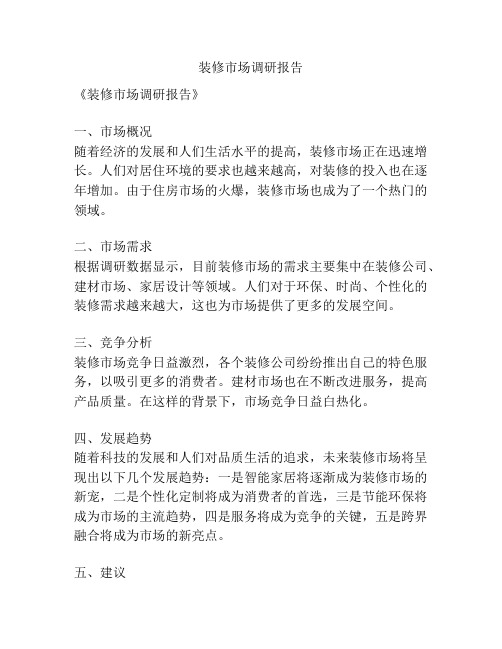 装修市场调研报告

《装修市场调研报告》

一、市场概况
随着经济的发展和人们生活水平的提高，装修市场正在迅速增长。人们对居住环境的要求也越来越高，对装修的投入也在逐年增加。由于住房市场的火爆，装修市场也成为了一个热门的领域。

二、市场需求
根据调研数据显示，目前装修市场的需求主要集中在装修公司、建材市场、家居设计等领域。人们对于环保、时尚、个性化的装修需求越来越大，这也为市场提供了更多的发展空间。

三、竞争分析
装修市场竞争日益激烈，各个装修公司纷纷推出自己的特色服务，以吸引更多的消费者。建材市场也在不断改进服务，提高产品质量。在这样的背景下，市场竞争日益白热化。

四、发展趋势
随着科技的发展和人们对品质生活的追求，未来装修市场将呈现出以下几个发展趋势：一是智能家居将逐渐成为装修市场的新宠，二是个性化定制将成为消费者的首选，三是节能环保将成为市场的主流趋势，四是服务将成为竞争的关键，五是跨界融合将成为市场的新亮点。

五、建议